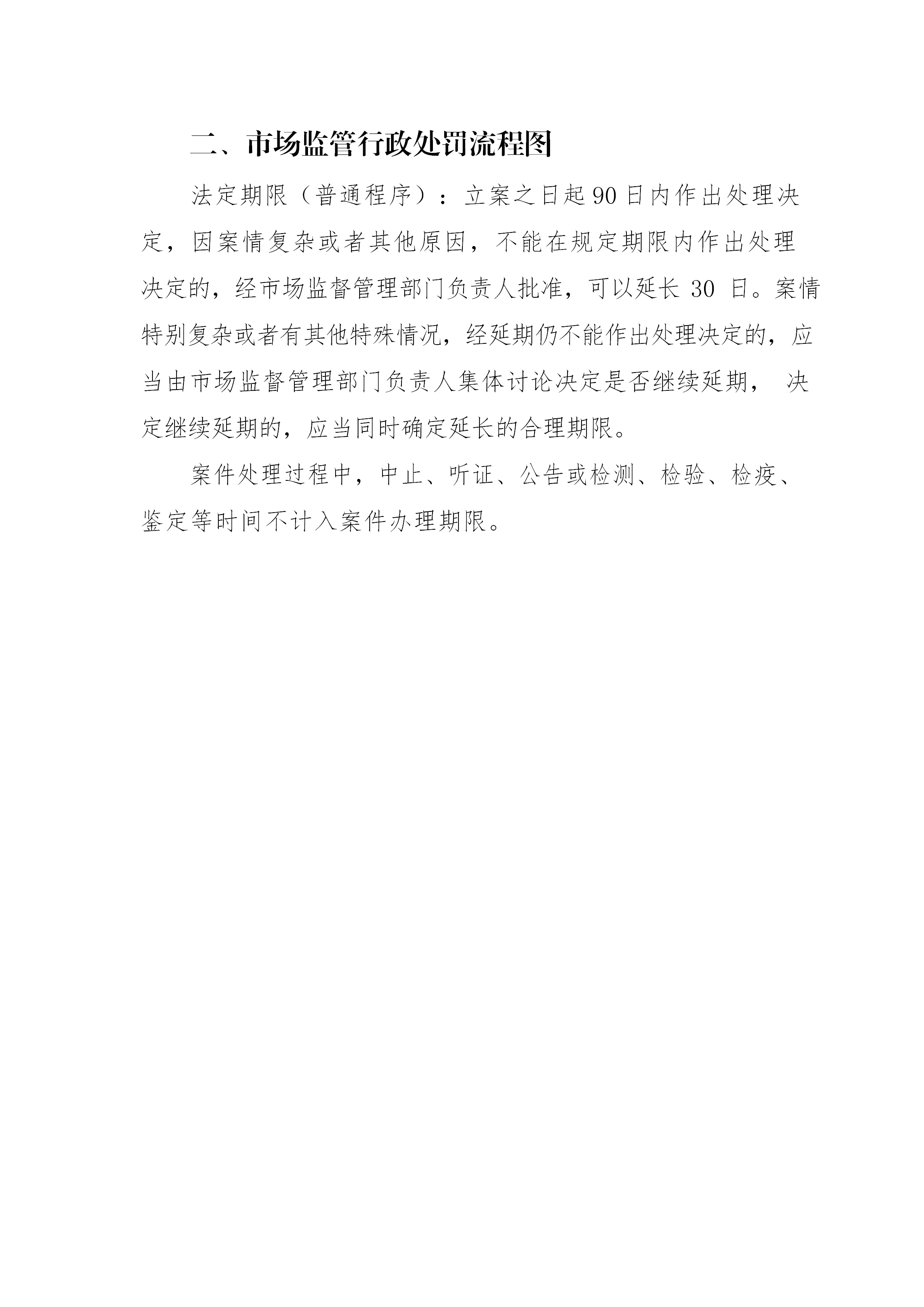 二、市场监管行政处罚流程图

法定期限（普通程序）：立案之日起90日内作出处理决定，因案情复杂或者其他原因，不能在规定期限内作出处理决定的，经市场监督管理部门负责人批准，可以延长 30 日。案情特别复杂或者有其他特殊情况，经延期仍不能作出处理决定的，应当由市场监督管理部门负责人集体讨论决定是否继续延期， 决定继续延期的，应当同时确定延长的合理期限。

案件处理过程中，中止、听证、公告或检测、检验、检疫、鉴定等时间不计入案件办理期限。